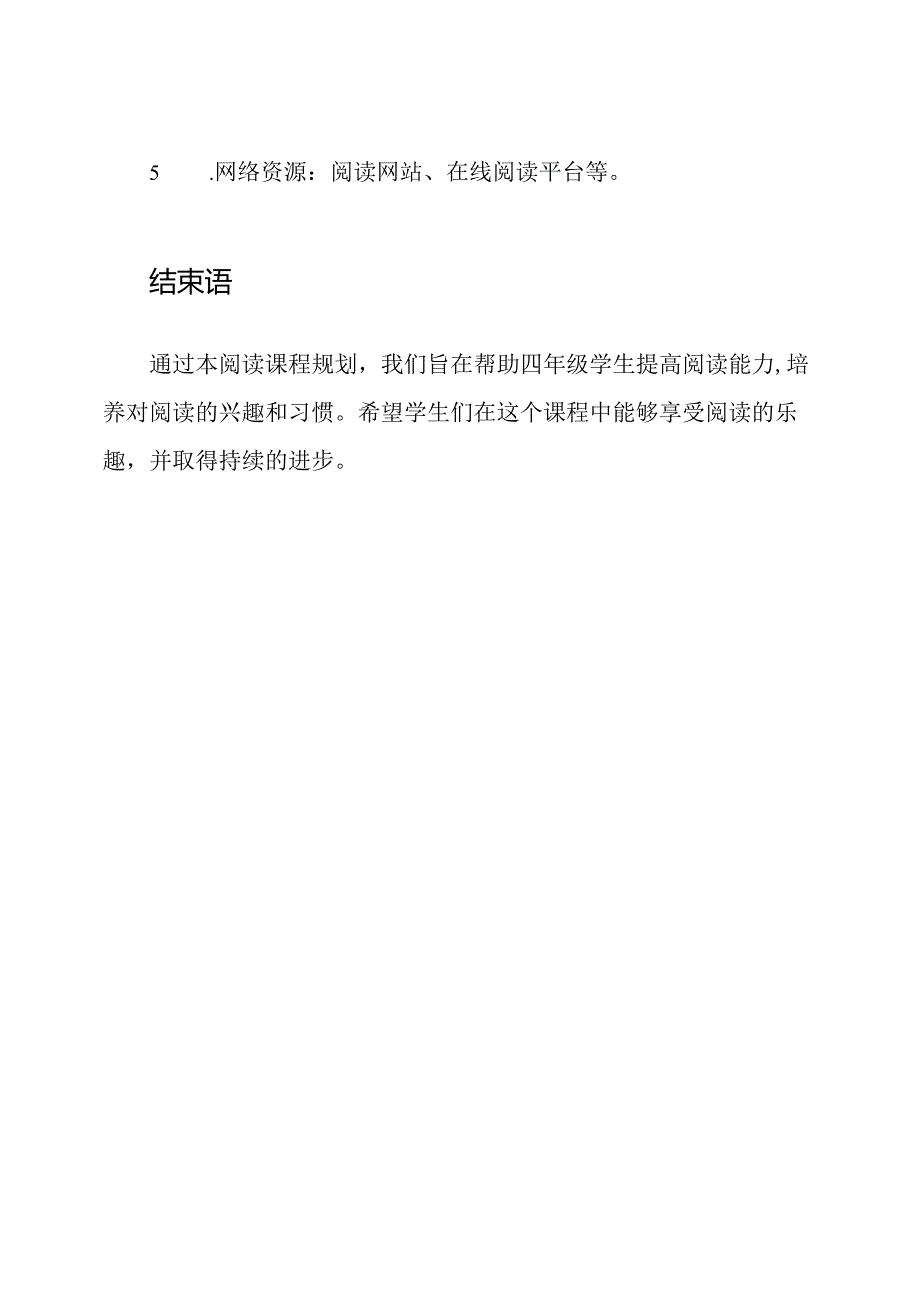 5 .网络资源：阅读网站、在线阅读平台等。

结束语

通过本阅读课程规划，我们旨在帮助四年级学生提高阅读能力,培养对阅读的兴趣和习惯。希望学生们在这个课程中能够享受阅读的乐趣，并取得持续的进步。